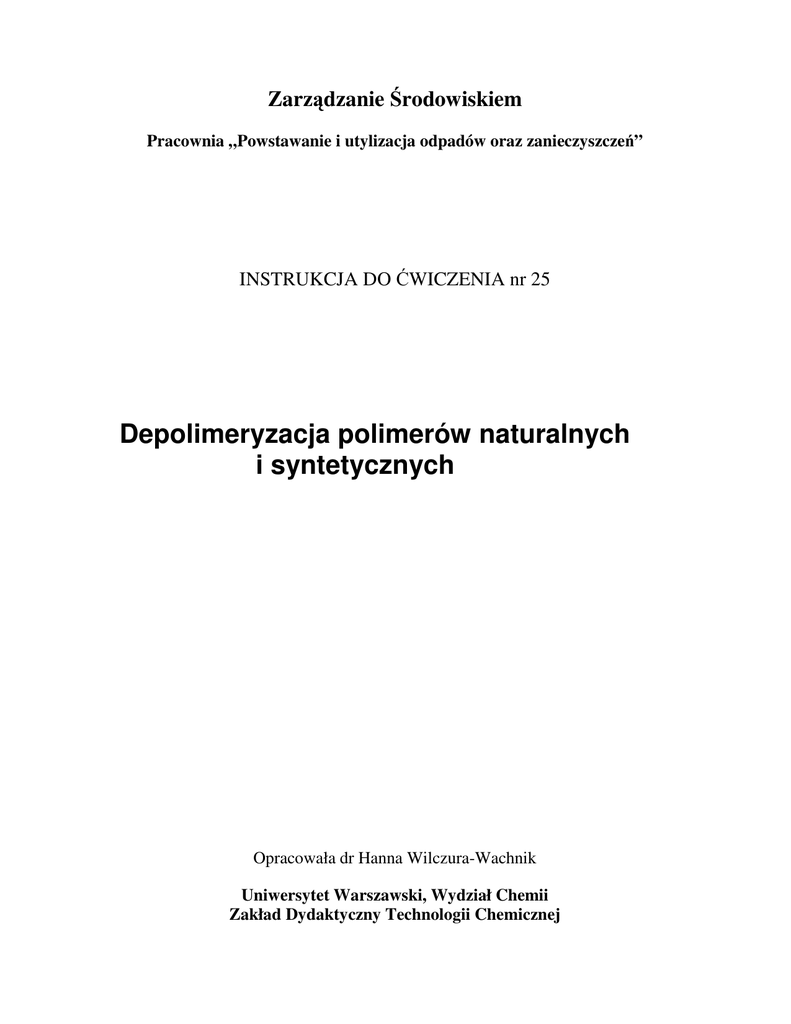 Zarządzanie Środowiskiem

Pracownia „Powstawanie i utylizacja odpadów oraz zanieczyszczeń”

INSTRUKCJA DO ĆWICZENIA nr 25

Depolimeryzacja polimerów naturalnych i syntetycznych

Opracowała dr Hanna Wilczura-Wachnik

Uniwersytet Warszawski, Wydział Chemii
Zakład Dydaktyczny Technologii Chemicznej